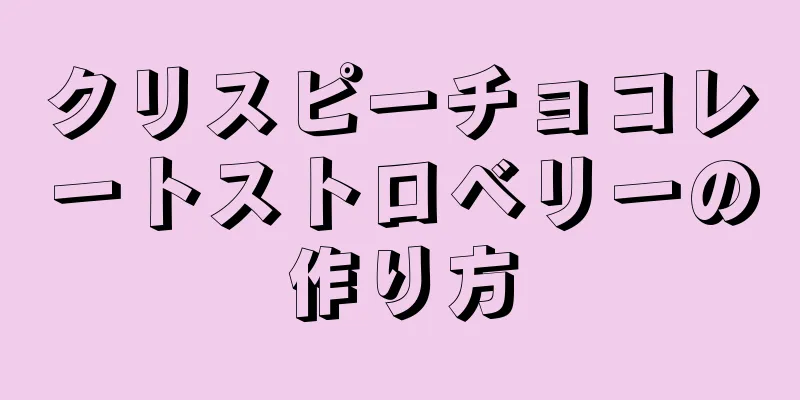 クリスピーチョコレートストロベリーの作り方